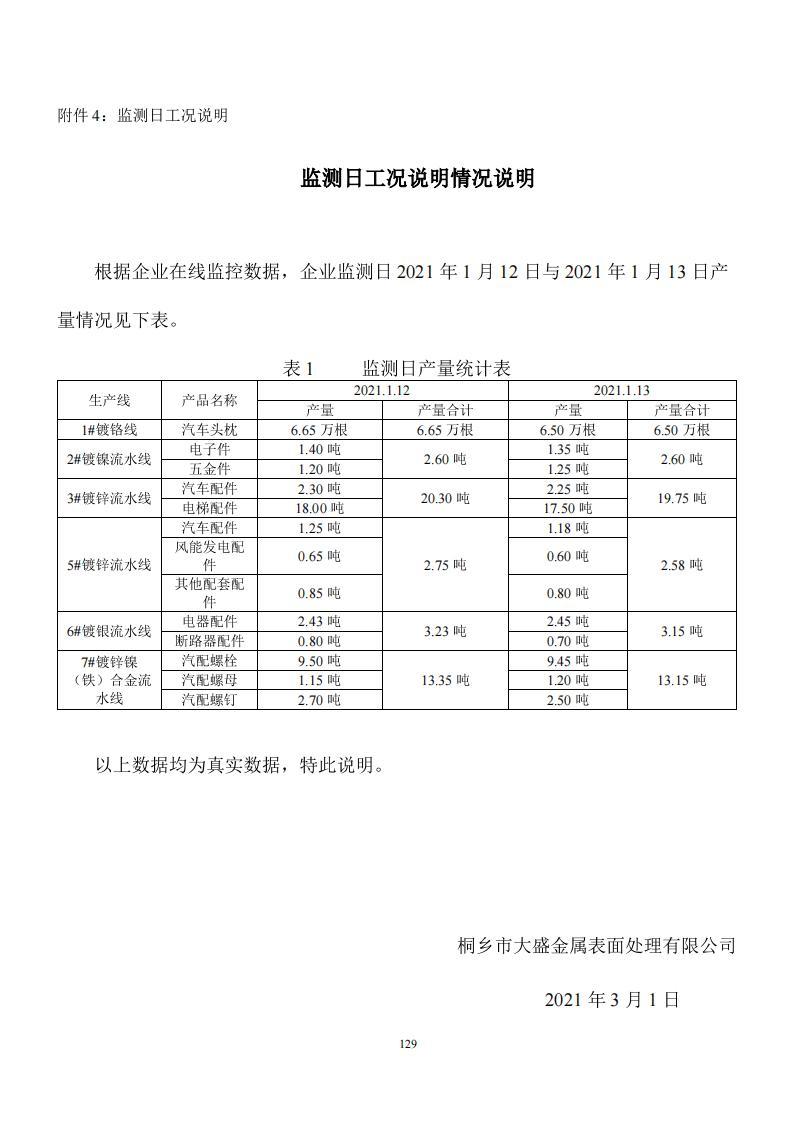 附件4：监测日工况说明

监测日工况说明情况说明

根据企业在线监控数据，企业监测日2021年1月12日与2021年1月13日产量情况见下表。

表1 监测日产量统计表

| 生产线 | 产品名称 | 2021.1.12 | | 2021.1.13 | |
|---|---|---|---|---|---|
| | | 产量 | 产量合计 | 产量 | 产量合计 |
| 1#镀铬线 | 汽车头枕 | 6.65万根 | 6.65万根 | 6.50万根 | 6.50万根 |
| 2#镀镍流水线 | 电子件 | 1.40吨 | 2.60吨 | 1.35吨 | 2.60吨 |
| | 五金件 | 1.20吨 | | 1.25吨 | |
| 3#镀锌流水线 | 汽车配件 | 2.30吨 | 20.30吨 | 2.25吨 | 19.75吨 |
| | 电梯配件 | 18.00吨 | | 17.50吨 | |
| 5#镀锌流水线 | 汽车配件 | 1.25吨 | 2.75吨 | 1.18吨 | 2.58吨 |
| | 风能发电配件 | 0.65吨 | | 0.60吨 | |
| | 其他配套配件 | 0.85吨 | | 0.80吨 | |
| 6#镀银流水线 | 电器配件 | 2.43吨 | 3.23吨 | 2.45吨 | 3.15吨 |
| | 断路器配件 | 0.80吨 | | 0.70吨 | |
| 7#镀锌镍（铁）合金流水线 | 汽配螺栓 | 9.50吨 | 13.35吨 | 9.45吨 | 13.15吨 |
| | 汽配螺母 | 1.15吨 | | 1.20吨 | |
| | 汽配螺钉 | 2.70吨 | | 2.50吨 | |

以上数据均为真实数据，特此说明。

桐乡市大盛金属表面处理有限公司

2021年3月1日

129